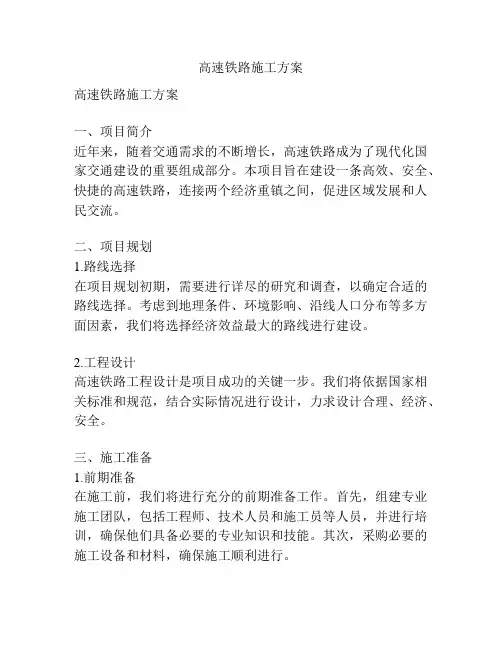 高速铁路施工方案

高速铁路施工方案

一、项目简介
近年来，随着交通需求的不断增长，高速铁路成为了现代化国家交通建设的重要组成部分。本项目旨在建设一条高效、安全、快捷的高速铁路，连接两个经济重镇之间，促进区域发展和人民交流。

二、项目规划
1.路线选择
在项目规划初期，需要进行详尽的研究和调查，以确定合适的路线选择。考虑到地理条件、环境影响、沿线人口分布等多方面因素，我们将选择经济效益最大的路线进行建设。

2.工程设计
高速铁路工程设计是项目成功的关键一步。我们将依据国家相关标准和规范，结合实际情况进行设计，力求设计合理、经济、安全。

三、施工准备
1.前期准备
在施工前，我们将进行充分的前期准备工作。首先，组建专业施工团队，包括工程师、技术人员和施工员等人员，并进行培训，确保他们具备必要的专业知识和技能。其次，采购必要的施工设备和材料，确保施工顺利进行。